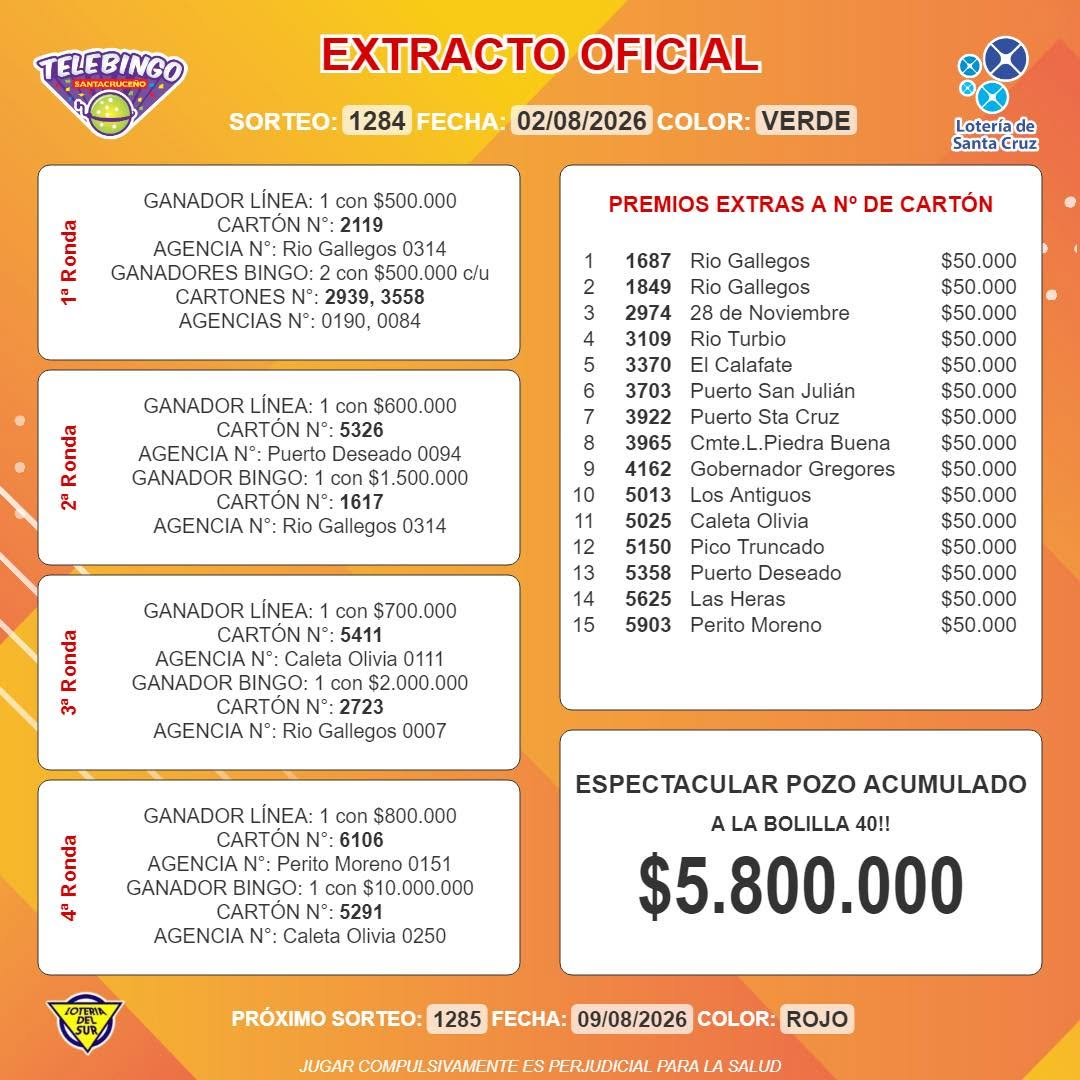 TELEBINGO SANTACRUCEÑO

EXTRACTO OFICIAL

Lotería de Santa Cruz

SORTEO: 1284 FECHA: 02/08/2026 COLOR: VERDE

1ª Ronda

GANADOR LÍNEA: 1 con $500.000
CARTÓN N°: 2119
AGENCIA N°: Rio Gallegos 0314
GANADORES BINGO: 2 con $500.000 c/u
CARTONES N°: 2939, 3558
AGENCIAS N°: 0190, 0084

2ª Ronda

GANADOR LÍNEA: 1 con $600.000
CARTÓN N°: 5326
AGENCIA N°: Puerto Deseado 0094
GANADOR BINGO: 1 con $1.500.000
CARTÓN N°: 1617
AGENCIA N°: Rio Gallegos 0314

3ª Ronda

GANADOR LÍNEA: 1 con $700.000
CARTÓN N°: 5411
AGENCIA N°: Caleta Olivia 0111
GANADOR BINGO: 1 con $2.000.000
CARTÓN N°: 2723
AGENCIA N°: Rio Gallegos 0007

4ª Ronda

GANADOR LÍNEA: 1 con $800.000
CARTÓN N°: 6106
AGENCIA N°: Perito Moreno 0151
GANADOR BINGO: 1 con $10.000.000
CARTÓN N°: 5291
AGENCIA N°: Caleta Olivia 0250

PREMIOS EXTRAS A Nº DE CARTÓN

1 1687 Rio Gallegos $50.000
2 1849 Rio Gallegos $50.000
3 2974 28 de Noviembre $50.000
4 3109 Rio Turbio $50.000
5 3370 El Calafate $50.000
6 3703 Puerto San Julián $50.000
7 3922 Puerto Sta Cruz $50.000
8 3965 Cmte.L.Piedra Buena $50.000
9 4162 Gobernador Gregores $50.000
10 5013 Los Antiguos $50.000
11 5025 Caleta Olivia $50.000
12 5150 Pico Truncado $50.000
13 5358 Puerto Deseado $50.000
14 5625 Las Heras $50.000
15 5903 Perito Moreno $50.000

ESPECTACULAR POZO ACUMULADO
A LA BOLILLA 40!!
$5.800.000

LOTERIA DEL SUR

PRÓXIMO SORTEO: 1285 FECHA: 09/08/2026 COLOR: ROJO

JUGAR COMPULSIVAMENTE ES PERJUDICIAL PARA LA SALUD